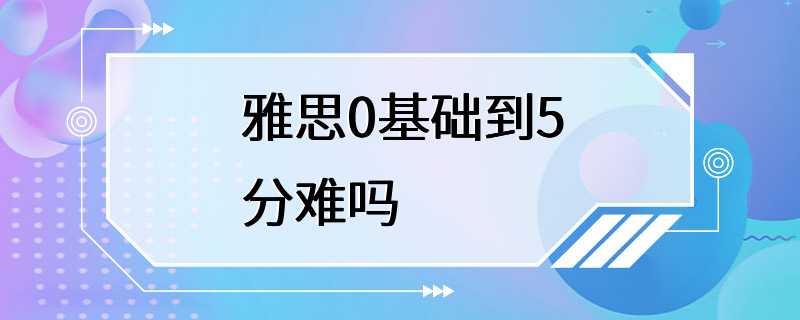 雅思0基础到5分难吗